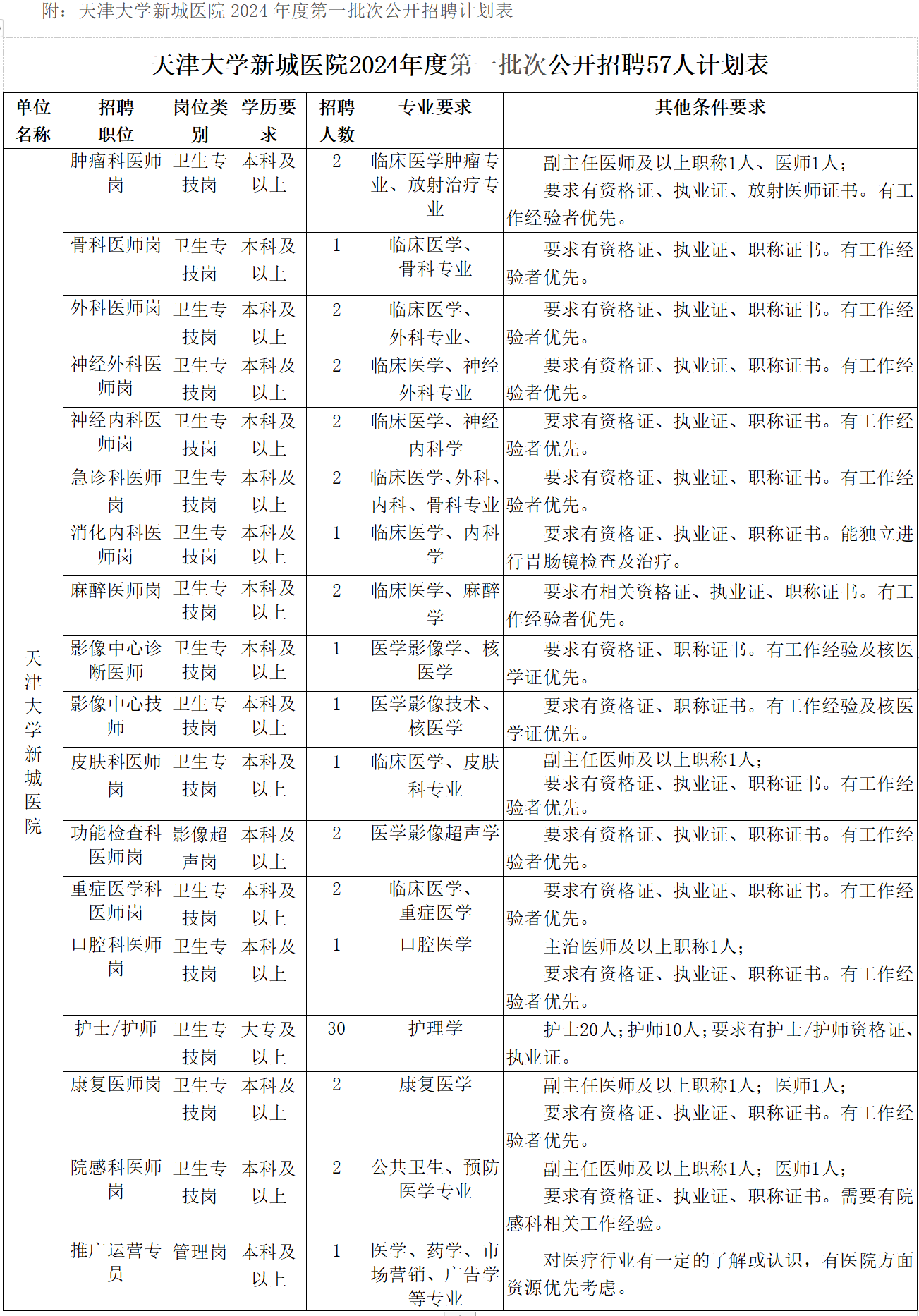 附：天津大学新城医院 2024 年度第一批次公开招聘计划表

天津大学新城医院2024年度第一批次公开招聘57人计划表

| 单位名称 | 招聘职位 | 岗位类别 | 学历要求 | 招聘人数 | 专业要求 | 其他条件要求 |
|---|---|---|---|---|---|---|
| 天津大学新城医院 | 肿瘤科医师岗 | 卫生专技岗 | 本科及以上 | 2 | 临床医学肿瘤专业、放射治疗专业 | 副主任医师及以上职称1人、医师1人；要求有资格证、执业证、放射医师证书。有工作经验者优先。 |
| | 骨科医师岗 | 卫生专技岗 | 本科及以上 | 1 | 临床医学、骨科专业 | 要求有资格证、执业证、职称证书。有工作经验者优先。 |
| | 外科医师岗 | 卫生专技岗 | 本科及以上 | 2 | 临床医学、外科专业、 | 要求有资格证、执业证、职称证书。有工作经验者优先。 |
| | 神经外科医师岗 | 卫生专技岗 | 本科及以上 | 2 | 临床医学、神经外科专业 | 要求有资格证、执业证、职称证书。有工作经验者优先。 |
| | 神经内科医师岗 | 卫生专技岗 | 本科及以上 | 2 | 临床医学、神经内科学 | 要求有资格证、执业证、职称证书。有工作经验者优先。 |
| | 急诊科医师岗 | 卫生专技岗 | 本科及以上 | 2 | 临床医学、外科、内科、骨科专业 | 要求有资格证、执业证、职称证书。有工作经验者优先。 |
| | 消化内科医师岗 | 卫生专技岗 | 本科及以上 | 1 | 临床医学、内科学 | 要求有资格证、执业证、职称证书。能独立进行胃肠镜检查及治疗。 |
| | 麻醉医师岗 | 卫生专技岗 | 本科及以上 | 2 | 临床医学、麻醉学 | 要求有相关资格证、执业证、职称证书。有工作经验者优先。 |
| | 影像中心诊断医师 | 卫生专技岗 | 本科及以上 | 1 | 医学影像学、核医学 | 要求有资格证、职称证书。有工作经验及核医学证优先。 |
| | 影像中心技师 | 卫生专技岗 | 本科及以上 | 1 | 医学影像技术、核医学 | 要求有资格证、职称证书。有工作经验及核医学证优先。 |
| | 皮肤科医师岗 | 卫生专技岗 | 本科及以上 | 1 | 临床医学、皮肤科专业 | 副主任医师及以上职称1人；要求有资格证、执业证、职称证书。有工作经验者优先。 |
| | 功能检查科医师岗 | 影像超声岗 | 本科及以上 | 2 | 医学影像超声学 | 要求有资格证、执业证、职称证书。有工作经验者优先。 |
| | 重症医学科医师岗 | 卫生专技岗 | 本科及以上 | 2 | 临床医学、重症医学 | 要求有资格证、执业证、职称证书。有工作经验者优先。 |
| | 口腔科医师岗 | 卫生专技岗 | 本科及以上 | 1 | 口腔医学 | 主治医师及以上职称1人；要求有资格证、执业证、职称证书。有工作经验者优先。 |
| | 护士/护师 | 卫生专技岗 | 大专及以上 | 30 | 护理学 | 护士20人；护师10人；要求有护士/护师资格证、执业证。 |
| | 康复医师岗 | 卫生专技岗 | 本科及以上 | 2 | 康复医学 | 副主任医师及以上职称1人；医师1人；要求有资格证、执业证、职称证书。有工作经验者优先。 |
| | 院感科医师岗 | 卫生专技岗 | 本科及以上 | 2 | 公共卫生、预防医学专业 | 副主任医师及以上职称1人；医师1人；要求有资格证、执业证、职称证书。需要有院感科相关工作经验。 |
| | 推广运营专员 | 管理岗 | 本科及以上 | 1 | 医学、药学、市场营销、广告学等专业 | 对医疗行业有一定的了解或认识，有医院方面资源优先考虑。 |